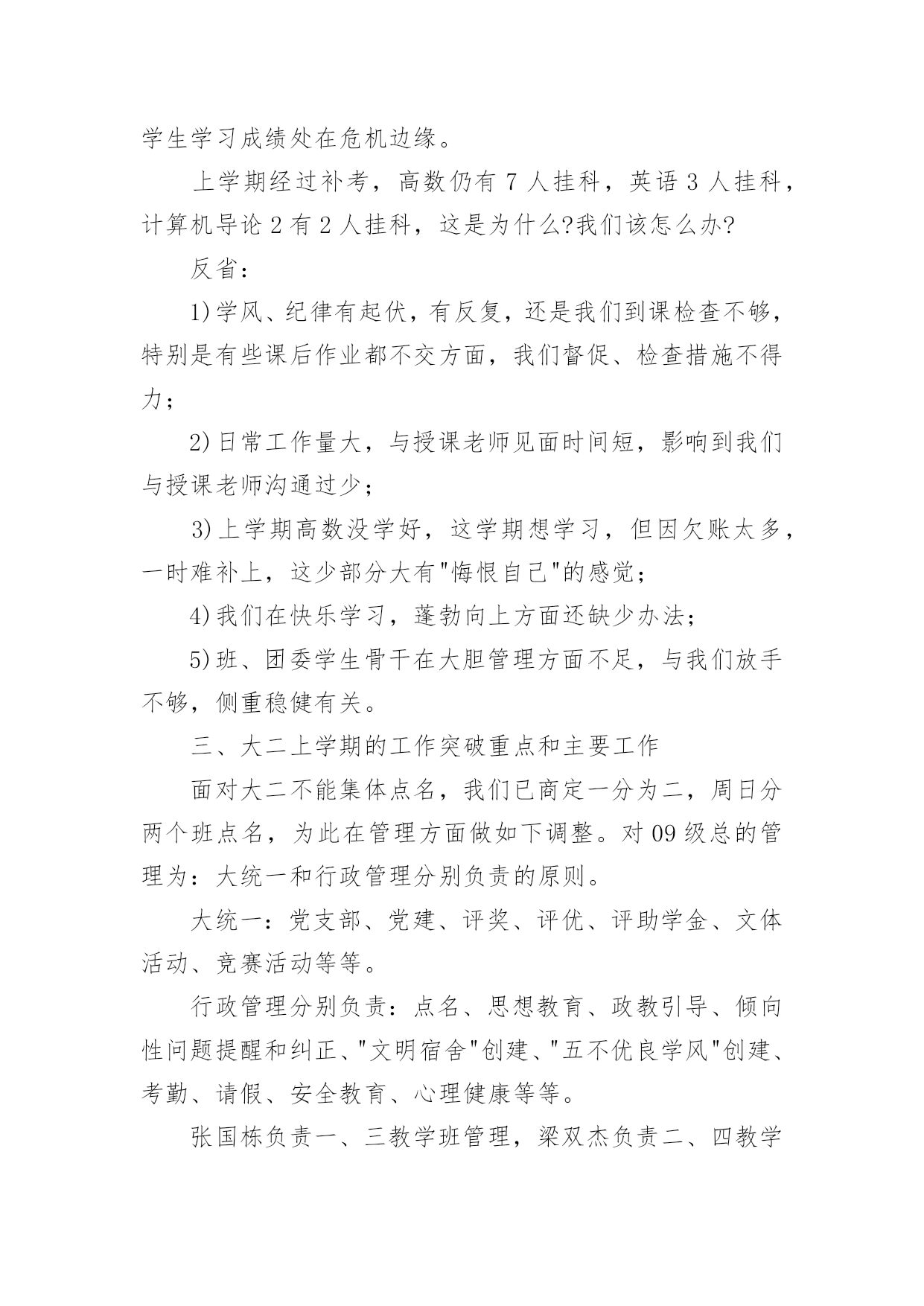 学生学习成绩处在危机边缘。

上学期经过补考，高数仍有 7 人挂科，英语 3 人挂科，计算机导论 2 有 2 人挂科，这是为什么?我们该怎么办?

反省：

1)学风、纪律有起伏，有反复，还是我们到课检查不够，特别是有些课后作业都不交方面，我们督促、检查措施不得力；

2)日常工作量大，与授课老师见面时间短，影响到我们与授课老师沟通过少；

3)上学期高数没学好，这学期想学习，但因欠账太多，一时难补上，这少部分大有"悔恨自己"的感觉；

4)我们在快乐学习，蓬勃向上方面还缺少办法；

5)班、团委学生骨干在大胆管理方面不足，与我们放手不够，侧重稳健有关。

三、大二上学期的工作突破重点和主要工作

面对大二不能集体点名，我们已商定一分为二，周日分两个班点名，为此在管理方面做如下调整。对 09 级总的管理为：大统一和行政管理分别负责的原则。

大统一：党支部、党建、评奖、评优、评助学金、文体活动、竞赛活动等等。

行政管理分别负责：点名、思想教育、政教引导、倾向性问题提醒和纠正、"文明宿舍"创建、"五不优良学风"创建、考勤、请假、安全教育、心理健康等等。

张国栋负责一、三教学班管理，梁双杰负责二、四教学